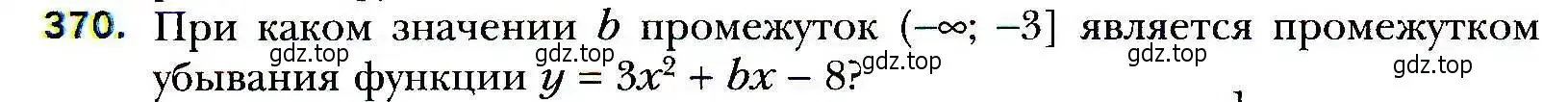 370. При каком значении $b$ промежуток $(-\infty; -3]$ является промежутком убывания функции $y = 3x^2 + bx - 8$?

gdz.top gdz.top gdz.top gdz.top gdz.top